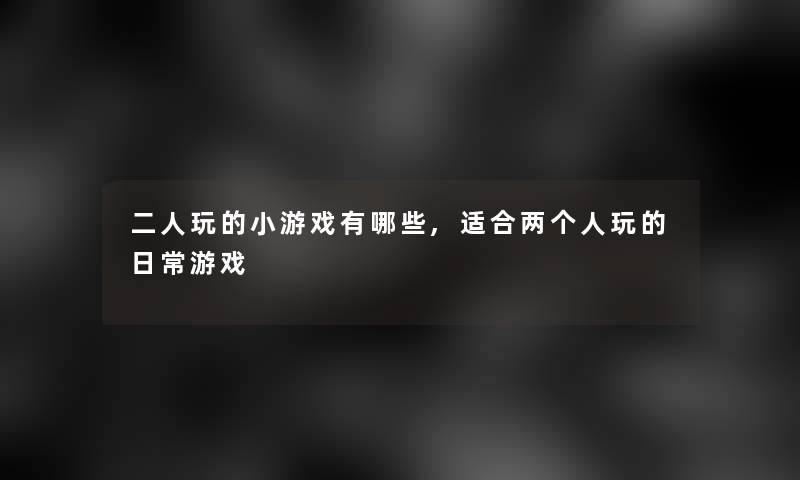 二人玩的小游戏有哪些，适合两个人玩的日常游戏